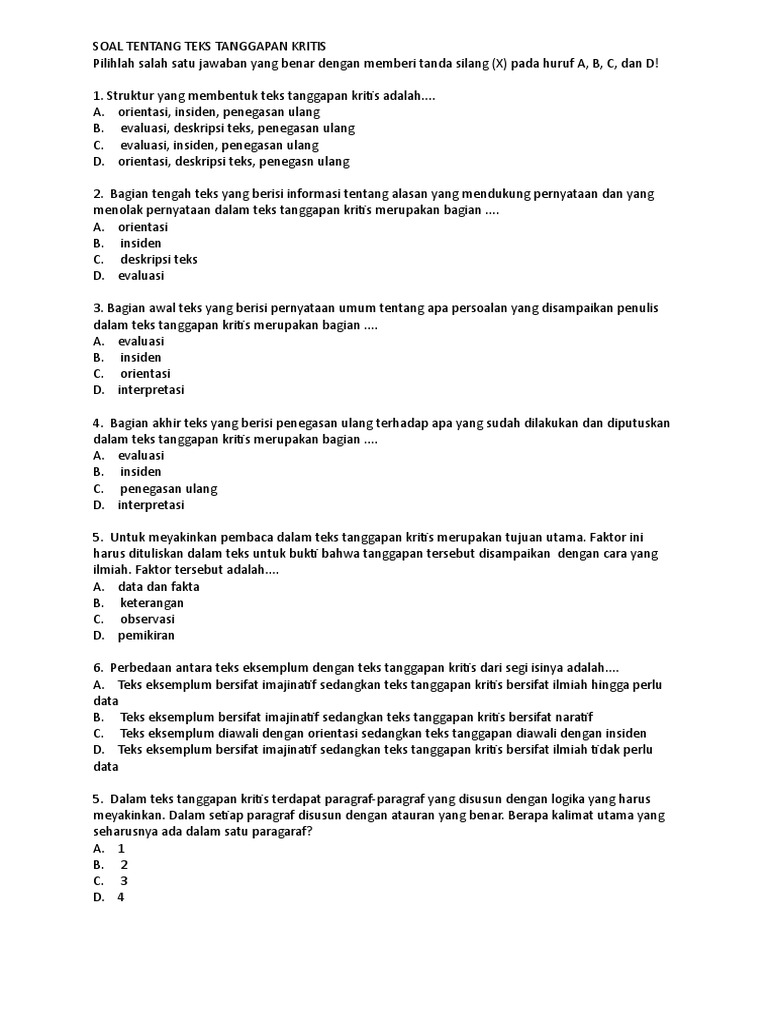 SOAL TENTANG TEKS TANGGAPAN KRITIS
Pilihlah salah satu jawaban yang benar dengan memberi tanda silang (X) pada huruf A, B, C, dan D!

1. Struktur yang membentuk teks tanggapan kritis adalah....
A. orientasi, insiden, penegasan ulang
B. evaluasi, deskripsi teks, penegasan ulang
C. evaluasi, insiden, penegasan ulang
D. orientasi, deskripsi teks, penegasn ulang

2. Bagian tengah teks yang berisi informasi tentang alasan yang mendukung pernyataan dan yang menolak pernyataan dalam teks tanggapan kritis merupakan bagian ....
A. orientasi
B. insiden
C. deskripsi teks
D. evaluasi

3. Bagian awal teks yang berisi pernyataan umum tentang apa persoalan yang disampaikan penulis dalam teks tanggapan kritis merupakan bagian ....
A. evaluasi
B. insiden
C. orientasi
D. interpretasi

4. Bagian akhir teks yang berisi penegasan ulang terhadap apa yang sudah dilakukan dan diputuskan dalam teks tanggapan kritis merupakan bagian ....
A. evaluasi
B. insiden
C. penegasan ulang
D. interpretasi

5. Untuk meyakinkan pembaca dalam teks tanggapan kritis merupakan tujuan utama. Faktor ini harus dituliskan dalam teks untuk bukti bahwa tanggapan tersebut disampaikan dengan cara yang ilmiah. Faktor tersebut adalah....
A. data dan fakta
B. keterangan
C. observasi
D. pemikiran

6. Perbedaan antara teks eksemplum dengan teks tanggapan kritis dari segi isinya adalah....
A. Teks eksemplum bersifat imajinatif sedangkan teks tanggapan kritis bersifat ilmiah hingga perlu data
B. Teks eksemplum bersifat imajinatif sedangkan teks tanggapan kritis bersifat naratif
C. Teks eksemplum diawali dengan orientasi sedangkan teks tanggapan diawali dengan insiden
D. Teks eksemplum bersifat imajinatif sedangkan teks tanggapan kritis bersifat ilmiah tidak perlu data

5. Dalam teks tanggapan kritis terdapat paragraf-paragraf yang disusun dengan logika yang harus meyakinkan. Dalam setiap paragraf disusun dengan atauran yang benar. Berapa kalimat utama yang seharusnya ada dalam satu paragaraf?
A. 1
B. 2
C. 3
D. 4